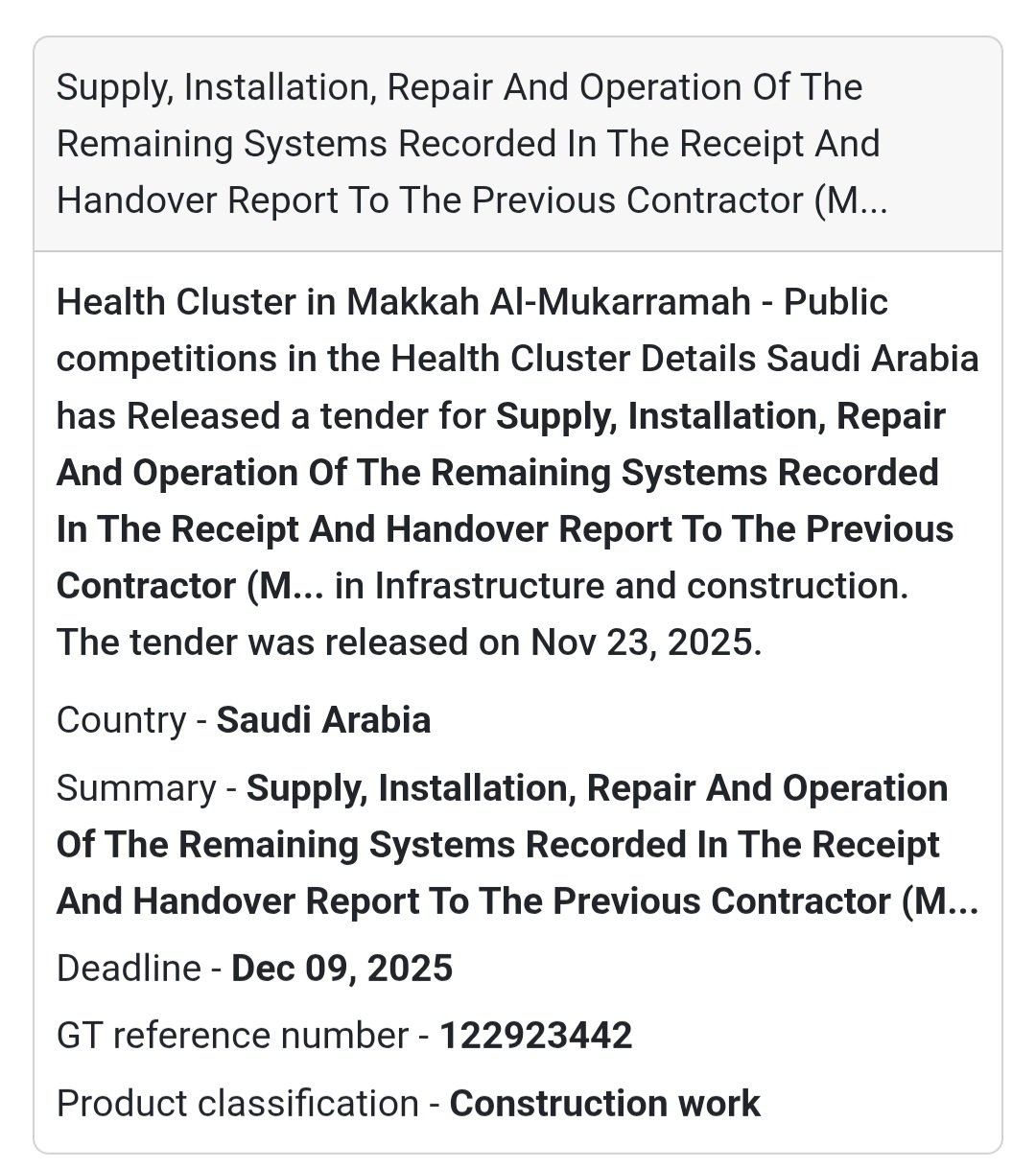 Supply, Installation, Repair And Operation Of The Remaining Systems Recorded In The Receipt And Handover Report To The Previous Contractor (M...

Health Cluster in Makkah Al-Mukarramah - Public competitions in the Health Cluster Details Saudi Arabia has Released a tender for Supply, Installation, Repair And Operation Of The Remaining Systems Recorded In The Receipt And Handover Report To The Previous Contractor (M... in Infrastructure and construction. The tender was released on Nov 23, 2025.

Country - Saudi Arabia

Summary - Supply, Installation, Repair And Operation Of The Remaining Systems Recorded In The Receipt And Handover Report To The Previous Contractor (M...

Deadline - Dec 09, 2025

GT reference number - 122923442

Product classification - Construction work